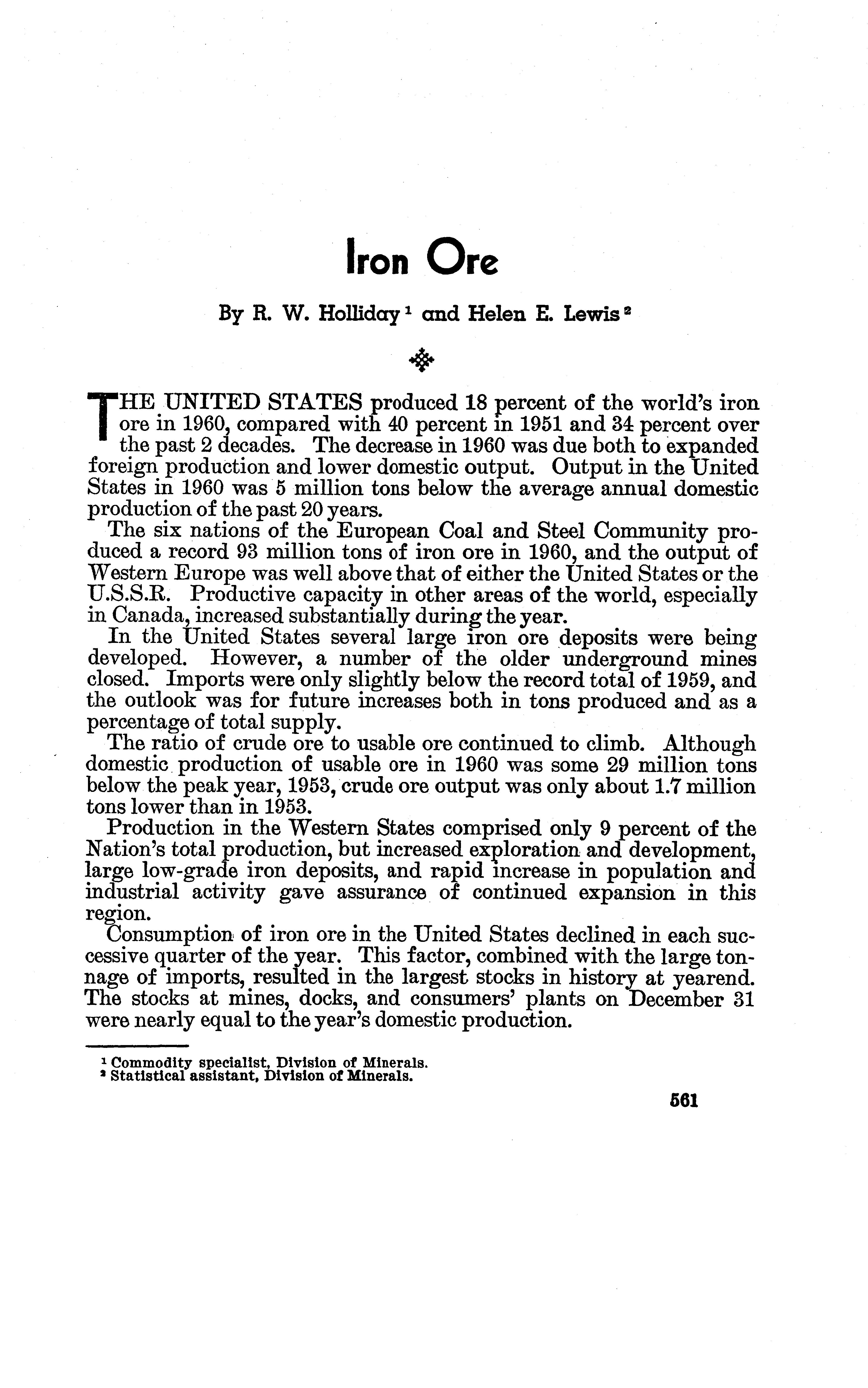 Iron Ore

By R. W. Holliday $^1$ and Helen E. Lewis $^2$

THE UNITED STATES produced 18 percent of the world's iron ore in 1960, compared with 40 percent in 1951 and 34 percent over the past 2 decades. The decrease in 1960 was due both to expanded foreign production and lower domestic output. Output in the United States in 1960 was 5 million tons below the average annual domestic production of the past 20 years.

The six nations of the European Coal and Steel Community produced a record 93 million tons of iron ore in 1960, and the output of Western Europe was well above that of either the United States or the U.S.S.R. Productive capacity in other areas of the world, especially in Canada, increased substantially during the year.

In the United States several large iron ore deposits were being developed. However, a number of the older underground mines closed. Imports were only slightly below the record total of 1959, and the outlook was for future increases both in tons produced and as a percentage of total supply.

The ratio of crude ore to usable ore continued to climb. Although domestic production of usable ore in 1960 was some 29 million tons below the peak year, 1953, crude ore output was only about 1.7 million tons lower than in 1953.

Production in the Western States comprised only 9 percent of the Nation's total production, but increased exploration and development, large low-grade iron deposits, and rapid increase in population and industrial activity gave assurance of continued expansion in this region.

Consumption of iron ore in the United States declined in each successive quarter of the year. This factor, combined with the large tonnage of imports, resulted in the largest stocks in history at yearend. The stocks at mines, docks, and consumers' plants on December 31 were nearly equal to the year's domestic production.

$^1$ Commodity specialist, Division of Minerals.
$^2$ Statistical assistant, Division of Minerals.

561